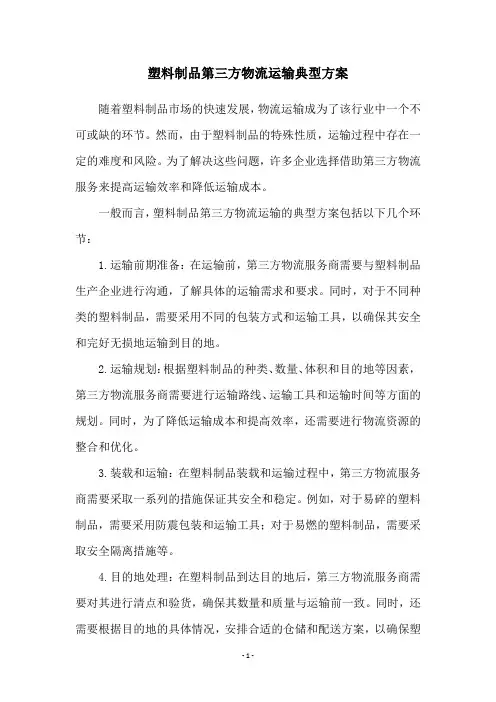 塑料制品第三方物流运输典型方案

随着塑料制品市场的快速发展，物流运输成为了该行业中一个不可或缺的环节。然而，由于塑料制品的特殊性质，运输过程中存在一定的难度和风险。为了解决这些问题，许多企业选择借助第三方物流服务来提高运输效率和降低运输成本。

一般而言，塑料制品第三方物流运输的典型方案包括以下几个环节：

1.运输前期准备：在运输前，第三方物流服务商需要与塑料制品生产企业进行沟通，了解具体的运输需求和要求。同时，对于不同种类的塑料制品，需要采用不同的包装方式和运输工具，以确保其安全和完好无损地运输到目的地。

2.运输规划：根据塑料制品的种类、数量、体积和目的地等因素，第三方物流服务商需要进行运输路线、运输工具和运输时间等方面的规划。同时，为了降低运输成本和提高效率，还需要进行物流资源的整合和优化。

3.装载和运输：在塑料制品装载和运输过程中，第三方物流服务商需要采取一系列的措施保证其安全和稳定。例如，对于易碎的塑料制品，需要采用防震包装和运输工具；对于易燃的塑料制品，需要采取安全隔离措施等。

4.目的地处理：在塑料制品到达目的地后，第三方物流服务商需要对其进行清点和验货，确保其数量和质量与运输前一致。同时，还需要根据目的地的具体情况，安排合适的仓储和配送方案，以确保塑

- 1 -